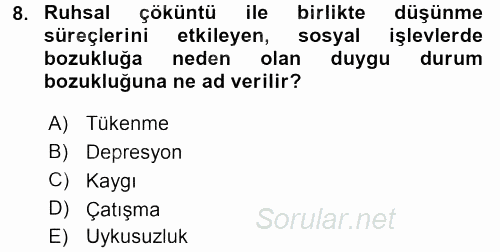 8. Ruhsal çöküntü ile birlikte düşünme süreçlerini etkileyen, sosyal işlevlerde bozukluğa neden olan duygu durum bozukluğuna ne ad verilir?

A) Tükenme
B) Depresyon
C) Kaygı
D) Çatışma
E) Uykusuzluk

Sorular.net